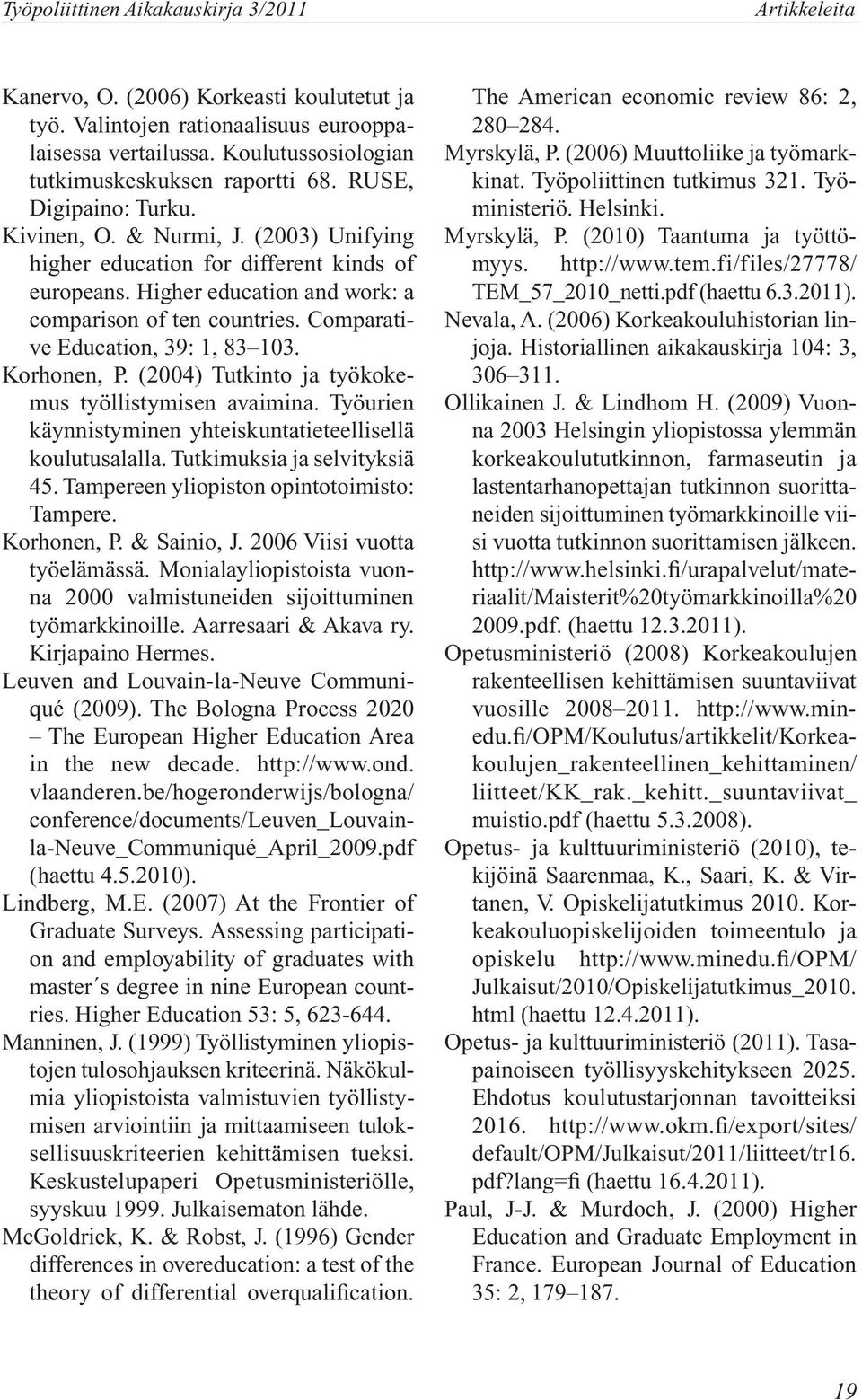 Työpoliittinen Aikakauskirja 3/2011 Artikkeleita

Kanervo, O. (2006) Korkeasti koulutetut ja työ. Valintojen rationaalisuus eurooppalaisessa vertailussa. Koulutussosiologian tutkimuskeskuksen raportti 68. RUSE, Digipaino: Turku.

Kivinen, O. & Nurmi, J. (2003) Unifying higher education for different kinds of europeans. Higher education and work: a comparison of ten countries. Comparative Education, 39: 1, 83–103.

Korhonen, P. (2004) Tutkinto ja työkokemus työllistymisen avaimina. Työurien käynnistyminen yhteiskuntatieteellisellä koulutusalalla. Tutkimuksia ja selvityksiä 45. Tampereen yliopiston opintotoimisto: Tampere.

Korhonen, P. & Sainio, J. 2006 Viisi vuotta työelämässä. Monialayliopistoista vuonna 2000 valmistuneiden sijoittuminen työmarkkinoille. Aarresaari & Akava ry. Kirjapaino Hermes.

Leuven and Louvain-la-Neuve Communiqué (2009). The Bologna Process 2020 – The European Higher Education Area in the new decade. http://www.ond.vlaanderen.be/hogeronderwijs/bologna/conference/documents/Leuven_Louvain-la-Neuve_Communiqué_April_2009.pdf (haettu 4.5.2010).

Lindberg, M.E. (2007) At the Frontier of Graduate Surveys. Assessing participation and employability of graduates with master´s degree in nine European countries. Higher Education 53: 5, 623-644.

Manninen, J. (1999) Työllistyminen yliopistojen tulosohjauksen kriteerinä. Näkökulmia yliopistoista valmistuvien työllistymisen arviointiin ja mittaamiseen tuloksellisuuskriteerien kehittämisen tueksi. Keskustelupaperi Opetusministeriölle, syyskuu 1999. Julkaisematon lähde.

McGoldrick, K. & Robst, J. (1996) Gender differences in overeducation: a test of the theory of differential overqualification. The American economic review 86: 2, 280–284.

Myrskylä, P. (2006) Muuttoliike ja työmarkkinat. Työpoliittinen tutkimus 321. Työministeriö. Helsinki.

Myrskylä, P. (2010) Taantuma ja työttömyys. http://www.tem.fi/files/27778/TEM_57_2010_netti.pdf (haettu 6.3.2011).

Nevala, A. (2006) Korkeakouluhistorian linjoja. Historiallinen aikakauskirja 104: 3, 306–311.

Ollikainen J. & Lindhom H. (2009) Vuonna 2003 Helsingin yliopistossa ylemmän korkeakoulututkinnon, farmaseutin ja lastentarhanopettajan tutkinnon suorittaneiden sijoittuminen työmarkkinoille viisi vuotta tutkinnon suorittamisen jälkeen. http://www.helsinki.fi/urapalvelut/materiaalit/Maisterit%20työmarkkinoilla%202009.pdf. (haettu 12.3.2011).

Opetusministeriö (2008) Korkeakoulujen rakenteellisen kehittämisen suuntaviivat vuosille 2008–2011. http://www.minedu.fi/OPM/Koulutus/artikkelit/Korkeakoulujen_rakenteellinen_kehittaminen/liitteet/KK_rak._kehitt._suuntaviivat_muistio.pdf (haettu 5.3.2008).

Opetus- ja kulttuuriministeriö (2010), tekijöinä Saarenmaa, K., Saari, K. & Virtanen, V. Opiskelijatutkimus 2010. Korkeakouluopiskelijoiden toimeentulo ja opiskelu http://www.minedu.fi/OPM/Julkaisut/2010/Opiskelijatutkimus_2010.html (haettu 12.4.2011).

Opetus- ja kulttuuriministeriö (2011). Tasapainoiseen työllisyyskehitykseen 2025. Ehdotus koulutustarjonnan tavoitteiksi 2016. http://www.okm.fi/export/sites/default/OPM/Julkaisut/2011/liitteet/tr16.pdf?lang=fi (haettu 16.4.2011).

Paul, J-J. & Murdoch, J. (2000) Higher Education and Graduate Employment in France. European Journal of Education 35: 2, 179–187.

19